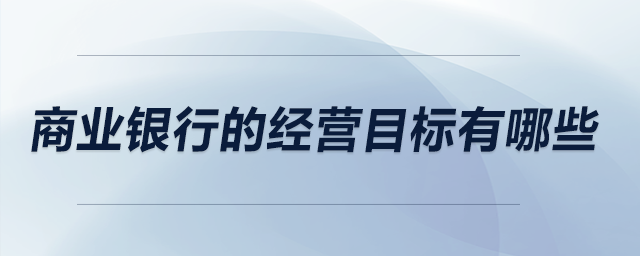 商业银行的经营目标有哪些